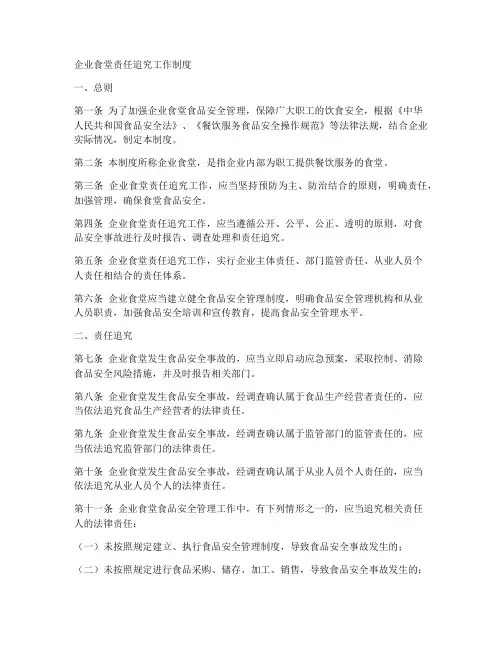 企业食堂责任追究工作制度

一、总则

第一条 为了加强企业食堂食品安全管理，保障广大职工的饮食安全，根据《中华人民共和国食品安全法》、《餐饮服务食品安全操作规范》等法律法规，结合企业实际情况，制定本制度。

第二条 本制度所称企业食堂，是指企业内部为职工提供餐饮服务的食堂。

第三条 企业食堂责任追究工作，应当坚持预防为主、防治结合的原则，明确责任，加强管理，确保食堂食品安全。

第四条 企业食堂责任追究工作，应当遵循公开、公平、公正、透明的原则，对食品安全事故进行及时报告、调查处理和责任追究。

第五条 企业食堂责任追究工作，实行企业主体责任、部门监管责任、从业人员个人责任相结合的责任体系。

第六条 企业食堂应当建立健全食品安全管理制度，明确食品安全管理机构和从业人员职责，加强食品安全培训和宣传教育，提高食品安全管理水平。

二、责任追究

第七条 企业食堂发生食品安全事故的，应当立即启动应急预案，采取控制、消除食品安全风险措施，并及时报告相关部门。

第八条 企业食堂发生食品安全事故，经调查确认属于食品生产经营者责任的，应当依法追究食品生产经营者的法律责任。

第九条 企业食堂发生食品安全事故，经调查确认属于监管部门的监管责任的，应当依法追究监管部门的法律责任。

第十条 企业食堂发生食品安全事故，经调查确认属于从业人员个人责任的，应当依法追究从业人员个人的法律责任。

第十一条 企业食堂食品安全管理工作中，有下列情形之一的，应当追究相关责任人的法律责任：

（一）未按照规定建立、执行食品安全管理制度，导致食品安全事故发生的；

（二）未按照规定进行食品采购、储存、加工、销售，导致食品安全事故发生的；